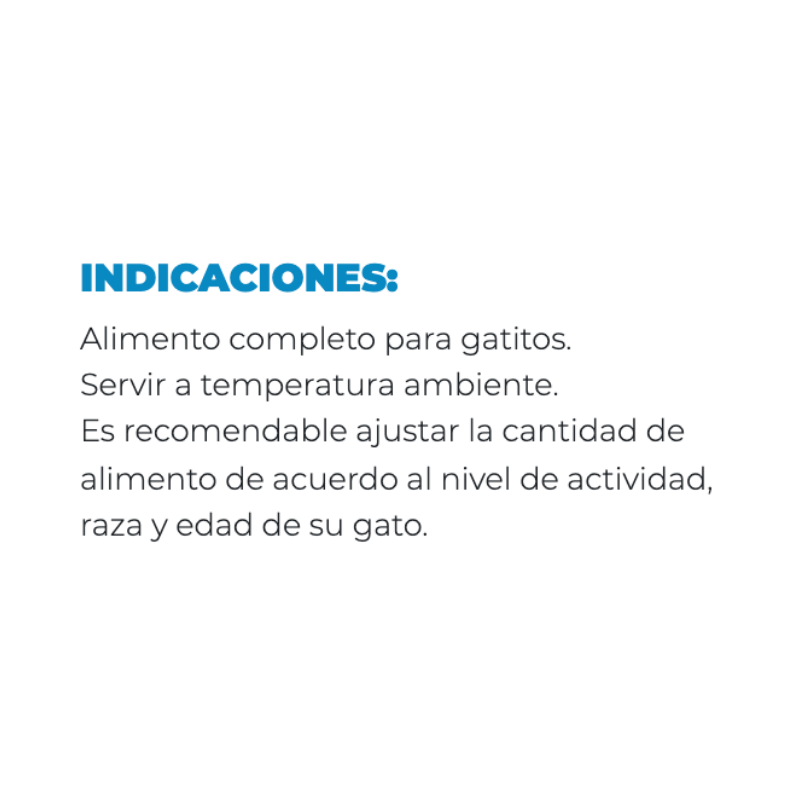 INDICACIONES:

Alimento completo para gatitos.
Servir a temperatura ambiente.
Es recomendable ajustar la cantidad de alimento de acuerdo al nivel de actividad, raza y edad de su gato.